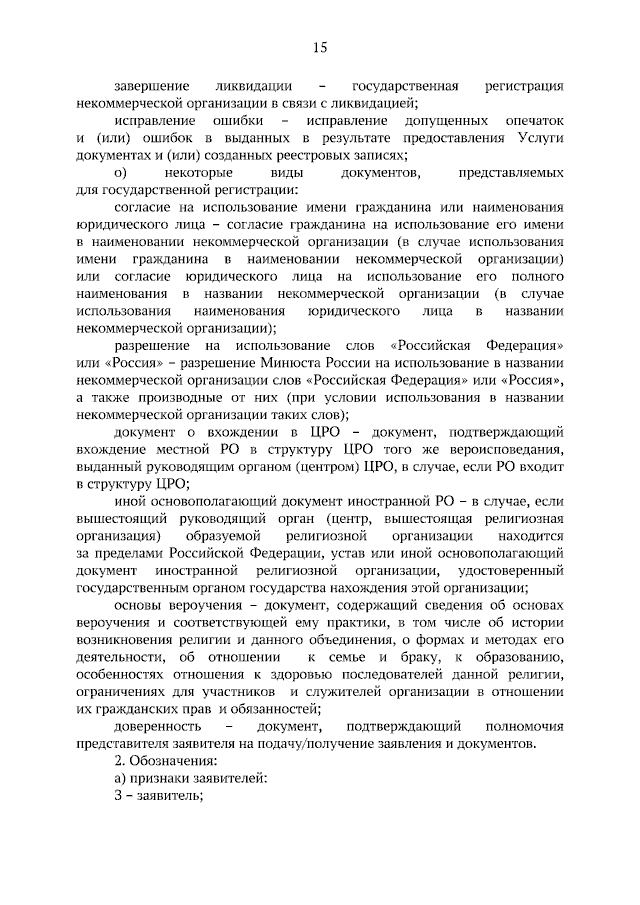 15

завершение ликвидации – государственная регистрация некоммерческой организации в связи с ликвидацией;

исправление ошибки – исправление допущенных опечаток и (или) ошибок в выданных в результате предоставления Услуги документах и (или) созданных реестровых записях;

о) некоторые виды документов, представляемых для государственной регистрации:

согласие на использование имени гражданина или наименования юридического лица – согласие гражданина на использование его имени в наименовании некоммерческой организации (в случае использования имени гражданина в наименовании некоммерческой организации) или согласие юридического лица на использование его полного наименования в названии некоммерческой организации (в случае использования наименования юридического лица в названии некоммерческой организации);

разрешение на использование слов «Российская Федерация» или «Россия» – разрешение Минюста России на использование в названии некоммерческой организации слов «Российская Федерация» или «Россия», а также производные от них (при условии использования в названии некоммерческой организации таких слов);

документ о вхождении в ЦРО – документ, подтверждающий вхождение местной РО в структуру ЦРО того же вероисповедания, выданный руководящим органом (центром) ЦРО, в случае, если РО входит в структуру ЦРО;

иной основополагающий документ иностранной РО – в случае, если вышестоящий руководящий орган (центр, вышестоящая религиозная организация) образуемой религиозной организации находится за пределами Российской Федерации, устав или иной основополагающий документ иностранной религиозной организации, удостоверенный государственным органом государства нахождения этой организации;

основы вероучения – документ, содержащий сведения об основах вероучения и соответствующей ему практики, в том числе об истории возникновения религии и данного объединения, о формах и методах его деятельности, об отношении к семье и браку, к образованию, особенностях отношения к здоровью последователей данной религии, ограничениях для участников и служителей организации в отношении их гражданских прав и обязанностей;

доверенность – документ, подтверждающий полномочия представителя заявителя на подачу/получение заявления и документов.

2. Обозначения:

а) признаки заявителей:

З – заявитель;